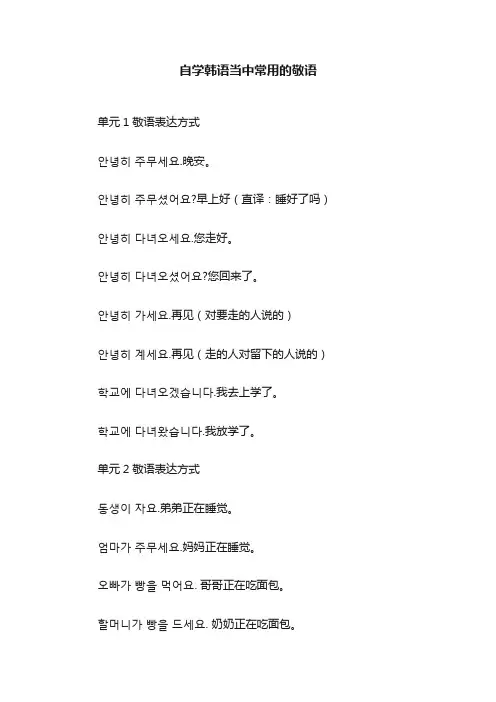 自学韩语当中常用的敬语

单元 1 敬语表达方式

안녕히 주무세요.晚安。

안녕히 주무셨어요?早上好（直译：睡好了吗）

안녕히 다녀오세요.您走好。

안녕히 다녀오셨어요?您回来了。

안녕히 가세요.再见（对要走的人说的）

안녕히 계세요.再见（走的人对留下的人说的）

학교에 다녀오겠습니다.我去上学了。

학교에 다녀왔습니다.我放学了。

单元 2 敬语表达方式

동생이 자요.弟弟正在睡觉。

엄마가 주무세요.妈妈正在睡觉。

오빠가 빵을 먹어요. 哥哥正在吃面包。

할머니가 빵을 드세요. 奶奶正在吃面包。